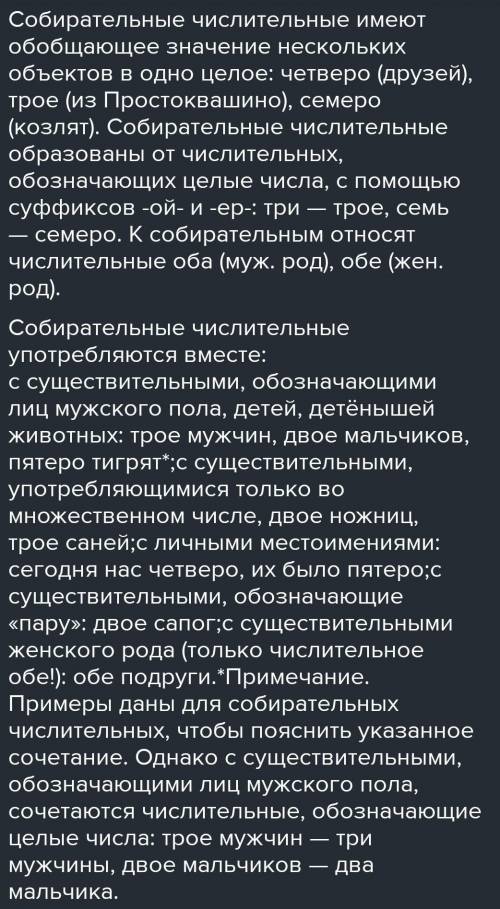 Собирательные числительные имеют обобщающее значение нескольких объектов в одно целое: четверо (друзей), трое (из Простоквашино), семеро (козлят). Собирательные числительные образованы от числительных, обозначающих целые числа, с помощью суффиксов -ой- и -ер-: три — трое, семь — семеро. К собирательным относят числительные оба (муж. род), обе (жен. род).

Собирательные числительные употребляются вместе: с существительными, обозначающими лиц мужского пола, детей, детёнышей животных: трое мужчин, двое мальчиков, пятеро тигрят*;с существительными, употребляющимися только во множественном числе, двое ножниц, трое саней;с личными местоимениями: сегодня нас четверо, их было пятеро;с существительными, обозначающие «пару»: двое сапог;с существительными женского рода (только числительное обе!): обе подруги.*Примечание. Примеры даны для собирательных числительных, чтобы пояснить указанное сочетание. Однако с существительными, обозначающими лиц мужского пола, сочетаются числительные, обозначающие целые числа: трое мужчин — три мужчины, двое мальчиков — два мальчика.